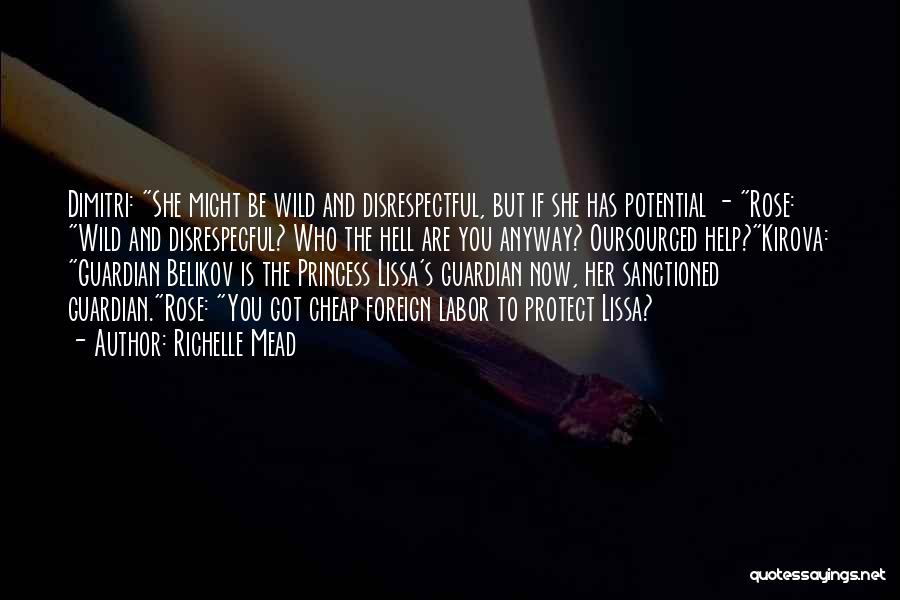 Dimitri: "She might be wild and disrespectful, but if she has potential - "Rose: "Wild and disrespecful? Who the hell are you anyway? Oursourced help?"Kirova: "Guardian Belikov is the Princess Lissa's guardian now, her sanctioned guardian."Rose: "You got cheap foreign labor to protect Lissa?
- Author: Richelle Mead

quotessayings.net